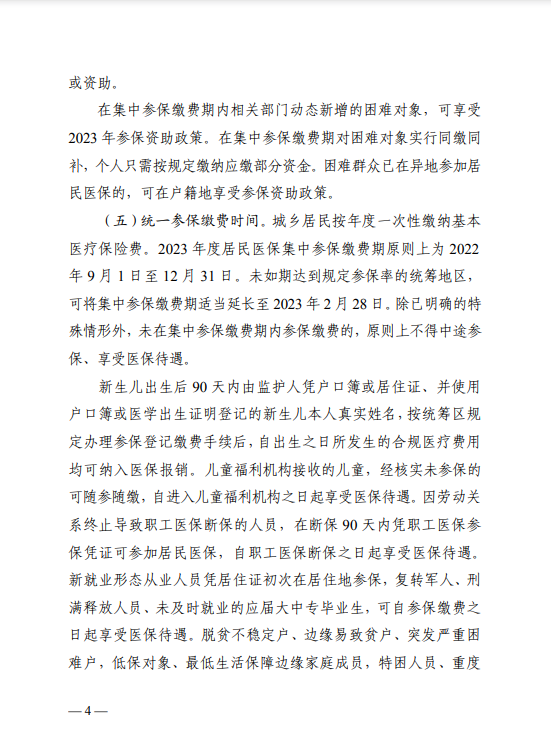 或资助。

在集中参保缴费期内相关部门动态新增的困难对象，可享受2023年参保资助政策。在集中参保缴费期对困难对象实行同缴同补，个人只需按规定缴纳应缴部分资金。困难群众已在异地参加居民医保的，可在户籍地享受参保资助政策。

（五）统一参保缴费时间。城乡居民按年度一次性缴纳基本医疗保险费。2023年度居民医保集中参保缴费期原则上为2022年9月1日至12月31日。未如期达到规定参保率的统筹地区，可将集中参保缴费期适当延长至2023年2月28日。除已明确的特殊情形外，未在集中参保缴费期内参保缴费的，原则上不得中途参保、享受医保待遇。

新生儿出生后90天内由监护人凭户口簿或居住证、并使用户口簿或医学出生证明登记的新生儿本人真实姓名，按统筹区规定办理参保登记缴费手续后，自出生之日所发生的合规医疗费用均可纳入医保报销。儿童福利机构接收的儿童，经核实未参保的可随参随缴，自进入儿童福利机构之日起享受医保待遇。因劳动关系终止导致职工医保断保的人员，在断保90天内凭职工医保参保凭证可参加居民医保，自职工医保断保之日起享受医保待遇。新就业形态从业人员凭居住证初次在居住地参保，复转军人、刑满释放人员、未及时就业的应届大中专毕业生，可自参保缴费之日起享受医保待遇。脱贫不稳定户、边缘易致贫户、突发严重困难户，低保对象、最低生活保障边缘家庭成员，特困人员、重度

—4—